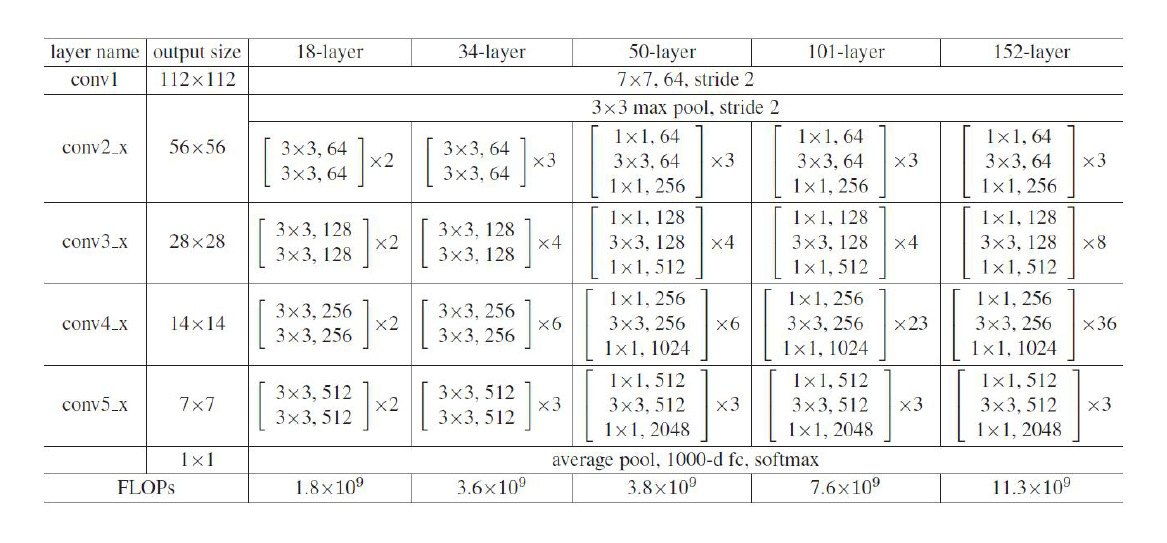 | layer name | output size | 18-layer | 34-layer | 50-layer | 101-layer | 152-layer |
|---|---|---|---|---|---|---|
| conv1 | 112×112 | 7×7, 64, stride 2 | | | | |
| conv2_x | 56×56 | 3×3 max pool, stride 2 | | | | |
| | | $\begin{bmatrix} 3\times3, 64 \\ 3\times3, 64 \end{bmatrix}\times2$ | $\begin{bmatrix} 3\times3, 64 \\ 3\times3, 64 \end{bmatrix}\times3$ | $\begin{bmatrix} 1\times1, 64 \\ 3\times3, 64 \\ 1\times1, 256 \end{bmatrix}\times3$ | $\begin{bmatrix} 1\times1, 64 \\ 3\times3, 64 \\ 1\times1, 256 \end{bmatrix}\times3$ | $\begin{bmatrix} 1\times1, 64 \\ 3\times3, 64 \\ 1\times1, 256 \end{bmatrix}\times3$ |
| conv3_x | 28×28 | $\begin{bmatrix} 3\times3, 128 \\ 3\times3, 128 \end{bmatrix}\times2$ | $\begin{bmatrix} 3\times3, 128 \\ 3\times3, 128 \end{bmatrix}\times4$ | $\begin{bmatrix} 1\times1, 128 \\ 3\times3, 128 \\ 1\times1, 512 \end{bmatrix}\times4$ | $\begin{bmatrix} 1\times1, 128 \\ 3\times3, 128 \\ 1\times1, 512 \end{bmatrix}\times4$ | $\begin{bmatrix} 1\times1, 128 \\ 3\times3, 128 \\ 1\times1, 512 \end{bmatrix}\times8$ |
| conv4_x | 14×14 | $\begin{bmatrix} 3\times3, 256 \\ 3\times3, 256 \end{bmatrix}\times2$ | $\begin{bmatrix} 3\times3, 256 \\ 3\times3, 256 \end{bmatrix}\times6$ | $\begin{bmatrix} 1\times1, 256 \\ 3\times3, 256 \\ 1\times1, 1024 \end{bmatrix}\times6$ | $\begin{bmatrix} 1\times1, 256 \\ 3\times3, 256 \\ 1\times1, 1024 \end{bmatrix}\times23$ | $\begin{bmatrix} 1\times1, 256 \\ 3\times3, 256 \\ 1\times1, 1024 \end{bmatrix}\times36$ |
| conv5_x | 7×7 | $\begin{bmatrix} 3\times3, 512 \\ 3\times3, 512 \end{bmatrix}\times2$ | $\begin{bmatrix} 3\times3, 512 \\ 3\times3, 512 \end{bmatrix}\times3$ | $\begin{bmatrix} 1\times1, 512 \\ 3\times3, 512 \\ 1\times1, 2048 \end{bmatrix}\times3$ | $\begin{bmatrix} 1\times1, 512 \\ 3\times3, 512 \\ 1\times1, 2048 \end{bmatrix}\times3$ | $\begin{bmatrix} 1\times1, 512 \\ 3\times3, 512 \\ 1\times1, 2048 \end{bmatrix}\times3$ |
| | 1×1 | average pool, 1000-d fc, softmax | | | | |
| FLOPs | | $1.8\times10^9$ | $3.6\times10^9$ | $3.8\times10^9$ | $7.6\times10^9$ | $11.3\times10^9$ |